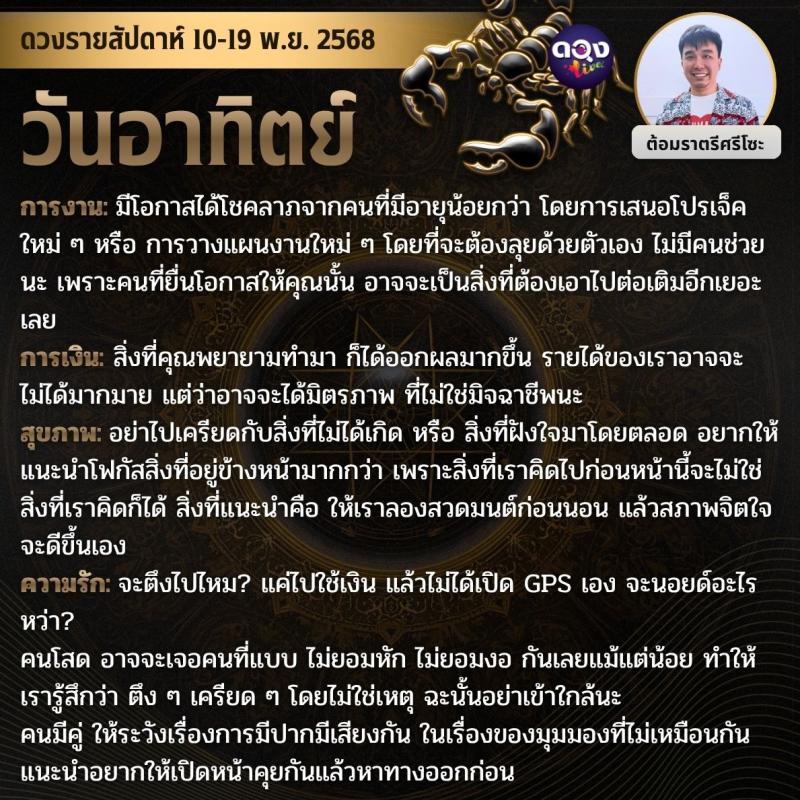 ดวงรายสัปดาห์ 10-19 พ.ย. 2568

ดวง Live

ต้อมราตรีศรีโชะ

วันอาทิตย์

การงาน: มีโอกาสได้โชคลาภจากคนที่มีอายุน้อยกว่า โดยการเสนอโปรเจ็คใหม่ ๆ หรือ การวางแผนงานใหม่ ๆ โดยที่จะต้องลุยด้วยตัวเอง ไม่มีคนช่วยนะ เพราะคนที่ยื่นโอกาสให้คุณนั้น อาจจะเป็นสิ่งที่ต้องเอาไปต่อเติมอีกเยอะเลย

การเงิน: สิ่งที่คุณพยายามทำมา ก็ได้ออกผลมากขึ้น รายได้ของเราอาจจะไม่ได้มากมาย แต่ว่าอาจจะได้มิตรภาพ ที่ไม่ใช่มิจฉาชีพนะ

สุขภาพ: อย่าไปเครียดกับสิ่งที่ไม่ได้เกิด หรือ สิ่งที่ฝังใจมาโดยตลอด อยากให้แนะนำโฟกัสสิ่งที่อยู่ข้างหน้ามากกว่า เพราะสิ่งที่เราคิดไปก่อนหน้านี้จะไม่ใช่สิ่งที่เราคิดก็ได้ สิ่งที่แนะนำคือ ให้เราลองสวดมนต์ก่อนนอน แล้วสภาพจิตใจจะดีขึ้นเอง

ความรัก: จะตึงไปไหม? แค่ไปใช้เงิน แล้วไม่ได้เปิด GPS เอง จะนอยด์อะไรหว่า?
คนโสด อาจจะเจอคนที่แบบ ไม่ยอมหัก ไม่ยอมงอ กันเลยแม้แต่น้อย ทำให้เรารู้สึกว่า ตึง ๆ เครียด ๆ โดยไม่ใช่เหตุ ฉะนั้นอย่าเข้าใกล้นะ
คนมีคู่ ให้ระวังเรื่องการมีปากมีเสียงกัน ในเรื่องของมุมมองที่ไม่เหมือนกัน แนะนำอยากให้เปิดหน้าคุยกันแล้วหาทางออกก่อน